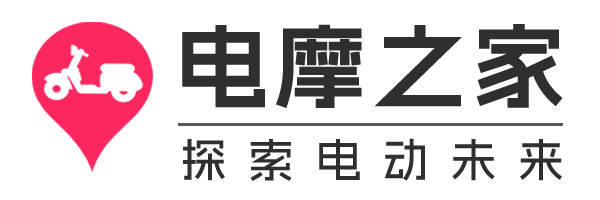 电摩之家

探索电动未来